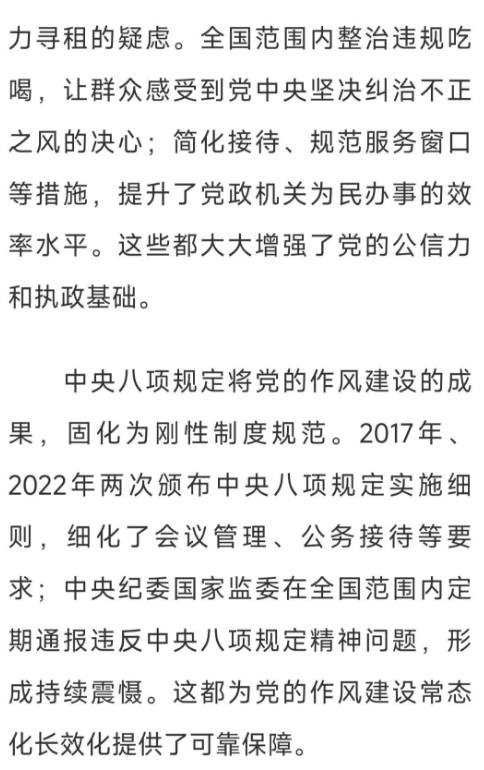 力寻租的疑虑。全国范围内整治违规吃喝，让群众感受到党中央坚决纠治不正之风的决心；简化接待、规范服务窗口等措施，提升了党政机关为民办事的效率水平。这些都大大增强了党的公信力和执政基础。

中央八项规定将党的作风建设的成果，固化为刚性制度规范。2017年、2022年两次颁布中央八项规定实施细则，细化了会议管理、公务接待等要求；中央纪委国家监委在全国范围内定期通报违反中央八项规定精神问题，形成持续震慑。这都为党的作风建设常态化长效化提供了可靠保障。